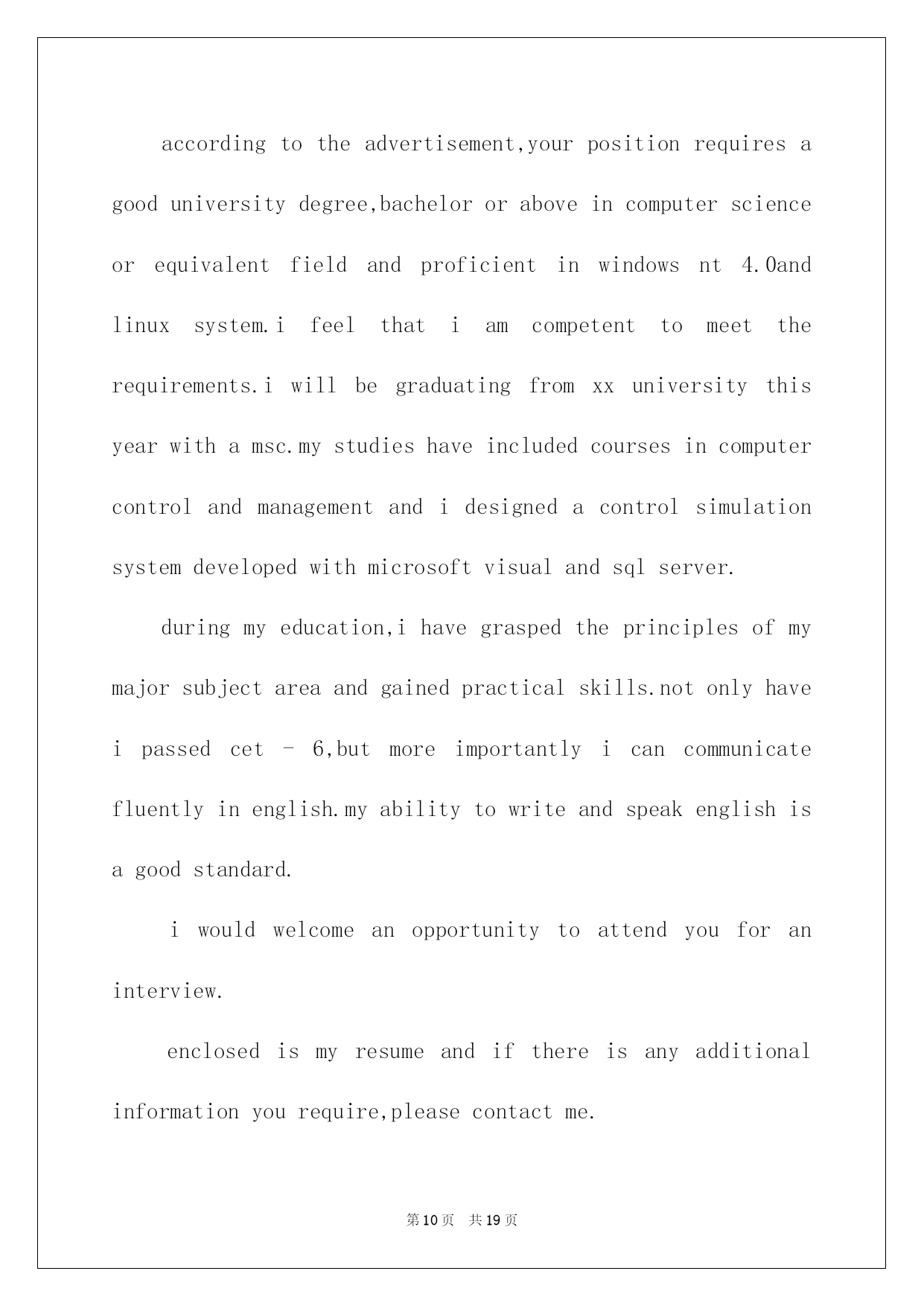 according to the advertisement,your position requires a good university degree,bachelor or above in computer science or equivalent field and proficient in windows nt 4.0and linux system.i feel that i am competent to meet the requirements.i will be graduating from xx university this year with a msc.my studies have included courses in computer control and management and i designed a control simulation system developed with microsoft visual and sql server.

during my education,i have grasped the principles of my major subject area and gained practical skills.not only have i passed cet - 6,but more importantly i can communicate fluently in english.my ability to write and speak english is a good standard.

i would welcome an opportunity to attend you for an interview.

enclosed is my resume and if there is any additional information you require,please contact me.

第10页 共19页